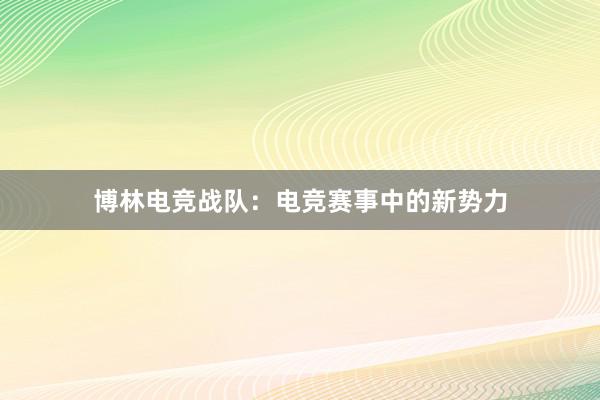 博林电竞战队：电竞赛事中的新势力